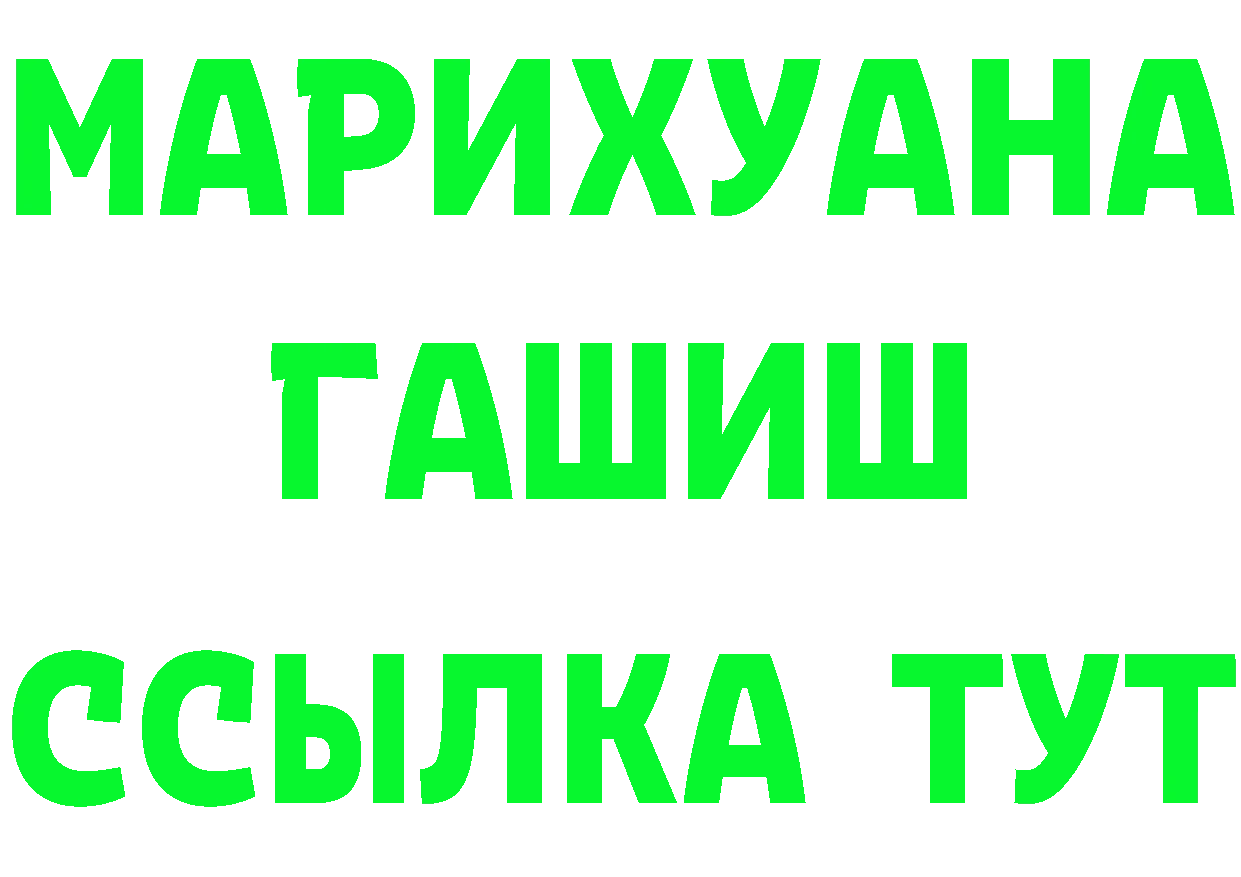 МАРИХУАНА
ГАШИШ
ССЫЛКА ТУТ